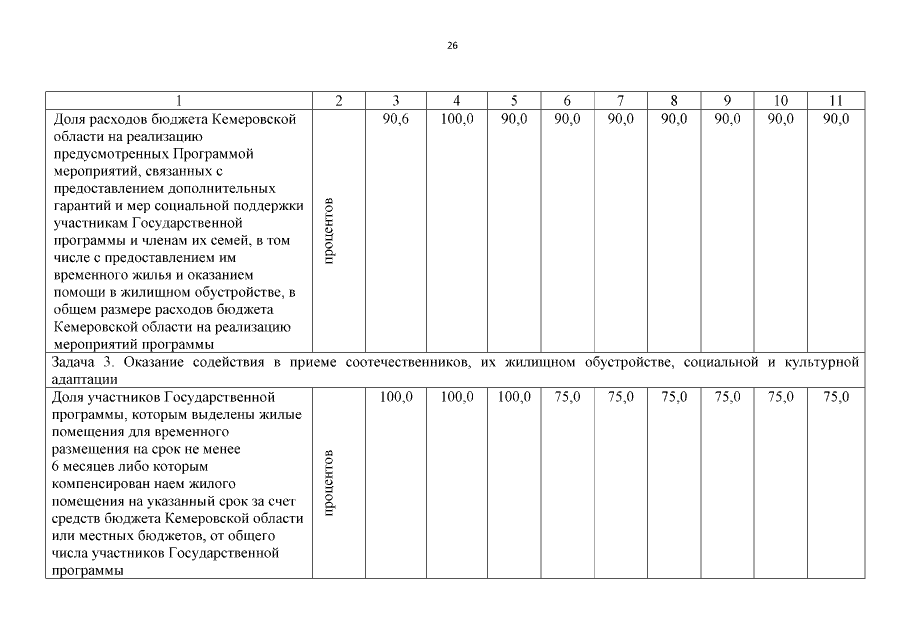 26

| 1 | 2 | 3 | 4 | 5 | 6 | 7 | 8 | 9 | 10 | 11 |
|---|---|---|---|---|---|---|---|---|---|---|
| Доля расходов бюджета Кемеровской области на реализацию предусмотренных Программой мероприятий, связанных с предоставлением дополнительных гарантий и мер социальной поддержки участникам Государственной программы и членам их семей, в том числе с предоставлением им временного жилья и оказанием помощи в жилищном обустройстве, в общем размере расходов бюджета Кемеровской области на реализацию мероприятий программы | процентов | 90,6 | 100,0 | 90,0 | 90,0 | 90,0 | 90,0 | 90,0 | 90,0 | 90,0 |
| Задача 3. Оказание содействия в приеме соотечественников, их жилищном обустройстве, социальной и культурной адаптации | | | | | | | | | | |
| Доля участников Государственной программы, которым выделены жилые помещения для временного размещения на срок не менее 6 месяцев либо которым компенсирован наем жилого помещения на указанный срок за счет средств бюджета Кемеровской области или местных бюджетов, от общего числа участников Государственной программы | процентов | 100,0 | 100,0 | 100,0 | 75,0 | 75,0 | 75,0 | 75,0 | 75,0 | 75,0 |